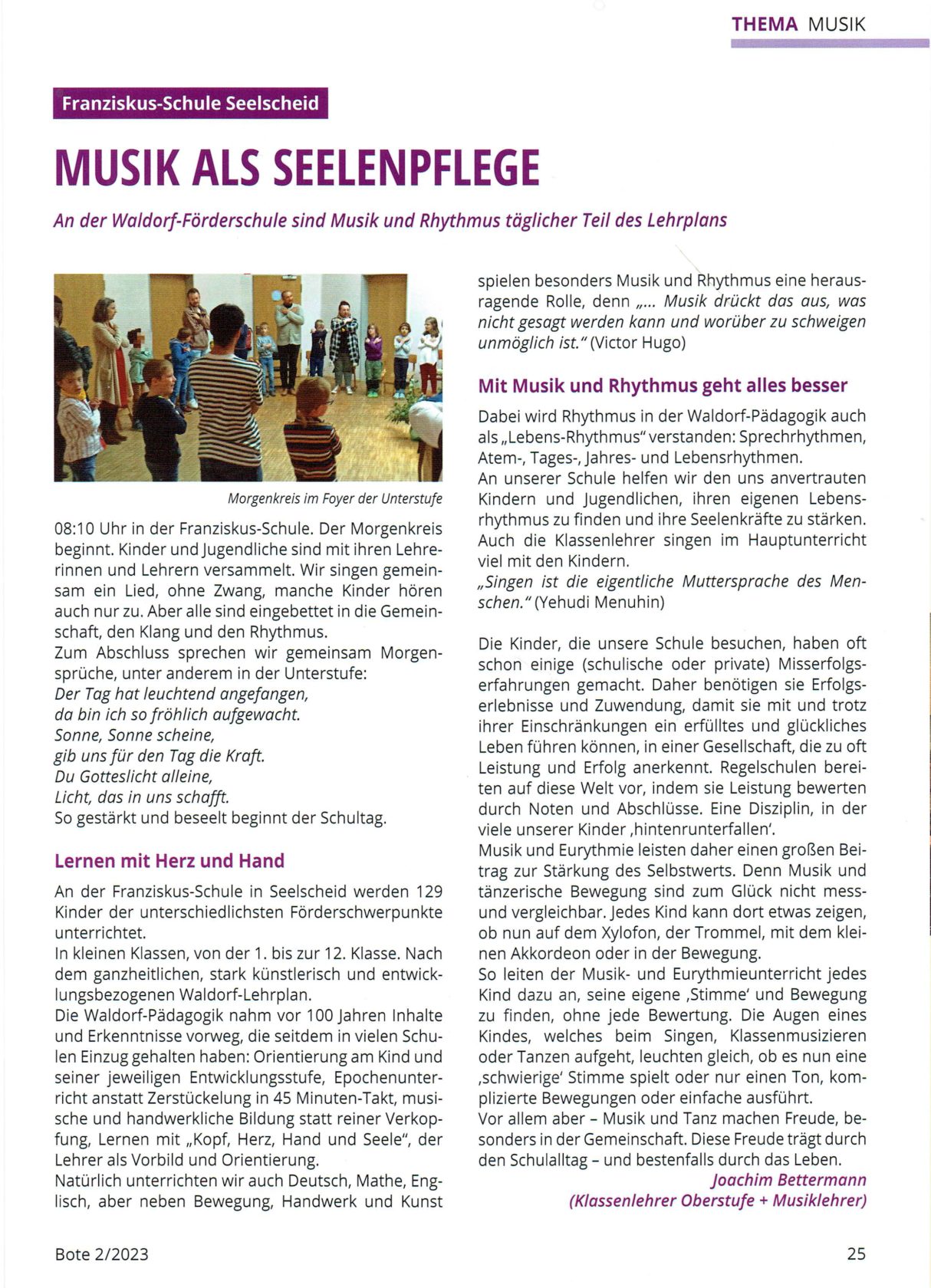 THEMA MUSIK

Franziskus-Schule Seelscheid

MUSIK ALS SEELENPFLEGE

An der Waldorf-Förderschule sind Musik und Rhythmus täglicher Teil des Lehrplans

Morgenkreis im Foyer der Unterstufe

08:10 Uhr in der Franziskus-Schule. Der Morgenkreis beginnt. Kinder und Jugendliche sind mit ihren Lehrerinnen und Lehrern versammelt. Wir singen gemeinsam ein Lied, ohne Zwang, manche Kinder hören auch nur zu. Aber alle sind eingebettet in die Gemeinschaft, den Klang und den Rhythmus.
Zum Abschluss sprechen wir gemeinsam Morgensprüche, unter anderem in der Unterstufe:
Der Tag hat leuchtend angefangen,
da bin ich so fröhlich aufgewacht.
Sonne, Sonne scheine,
gib uns für den Tag die Kraft.
Du Gotteslicht alleine,
Licht, das in uns schafft.
So gestärkt und beseelt beginnt der Schultag.

Lernen mit Herz und Hand

An der Franziskus-Schule in Seelscheid werden 129 Kinder der unterschiedlichsten Förderschwerpunkte unterrichtet.
In kleinen Klassen, von der 1. bis zur 12. Klasse. Nach dem ganzheitlichen, stark künstlerisch und entwicklungsbezogenen Waldorf-Lehrplan.
Die Waldorf-Pädagogik nahm vor 100 Jahren Inhalte und Erkenntnisse vorweg, die seitdem in vielen Schulen Einzug gehalten haben: Orientierung am Kind und seiner jeweiligen Entwicklungsstufe, Epochenunterricht anstatt Zerstückelung in 45 Minuten-Takt, musische und handwerkliche Bildung statt reiner Verkopfung, Lernen mit „Kopf, Herz, Hand und Seele", der Lehrer als Vorbild und Orientierung.
Natürlich unterrichten wir auch Deutsch, Mathe, Englisch, aber neben Bewegung, Handwerk und Kunst spielen besonders Musik und Rhythmus eine herausragende Rolle, denn „... Musik drückt das aus, was nicht gesagt werden kann und worüber zu schweigen unmöglich ist." (Victor Hugo)

Mit Musik und Rhythmus geht alles besser

Dabei wird Rhythmus in der Waldorf-Pädagogik auch als „Lebens-Rhythmus" verstanden: Sprechrhythmen, Atem-, Tages-, Jahres- und Lebensrhythmen.
An unserer Schule helfen wir den uns anvertrauten Kindern und Jugendlichen, ihren eigenen Lebensrhythmus zu finden und ihre Seelenkräfte zu stärken. Auch die Klassenlehrer singen im Hauptunterricht viel mit den Kindern.
„Singen ist die eigentliche Muttersprache des Menschen." (Yehudi Menuhin)

Die Kinder, die unsere Schule besuchen, haben oft schon einige (schulische oder private) Misserfolgserfahrungen gemacht. Daher benötigen sie Erfolgserlebnisse und Zuwendung, damit sie mit und trotz ihrer Einschränkungen ein erfülltes und glückliches Leben führen können, in einer Gesellschaft, die zu oft Leistung und Erfolg anerkennt. Regelschulen bereiten auf diese Welt vor, indem sie Leistung bewerten durch Noten und Abschlüsse. Eine Disziplin, in der viele unserer Kinder ‚hintenrunterfallen'.
Musik und Eurythmie leisten daher einen großen Beitrag zur Stärkung des Selbstwerts. Denn Musik und tänzerische Bewegung sind zum Glück nicht mess- und vergleichbar. Jedes Kind kann dort etwas zeigen, ob nun auf dem Xylofon, der Trommel, mit dem kleinen Akkordeon oder in der Bewegung.
So leiten der Musik- und Eurythmieunterricht jedes Kind dazu an, seine eigene ‚Stimme' und Bewegung zu finden, ohne jede Bewertung. Die Augen eines Kindes, welches beim Singen, Klassenmusizieren oder Tanzen aufgeht, leuchten gleich, ob es nun eine ‚schwierige' Stimme spielt oder nur einen Ton, komplizierte Bewegungen oder einfache ausführt.
Vor allem aber – Musik und Tanz machen Freude, besonders in der Gemeinschaft. Diese Freude trägt durch den Schulalltag – und bestenfalls durch das Leben.
Joachim Bettermann
(Klassenlehrer Oberstufe + Musiklehrer)

Bote 2/2023

25